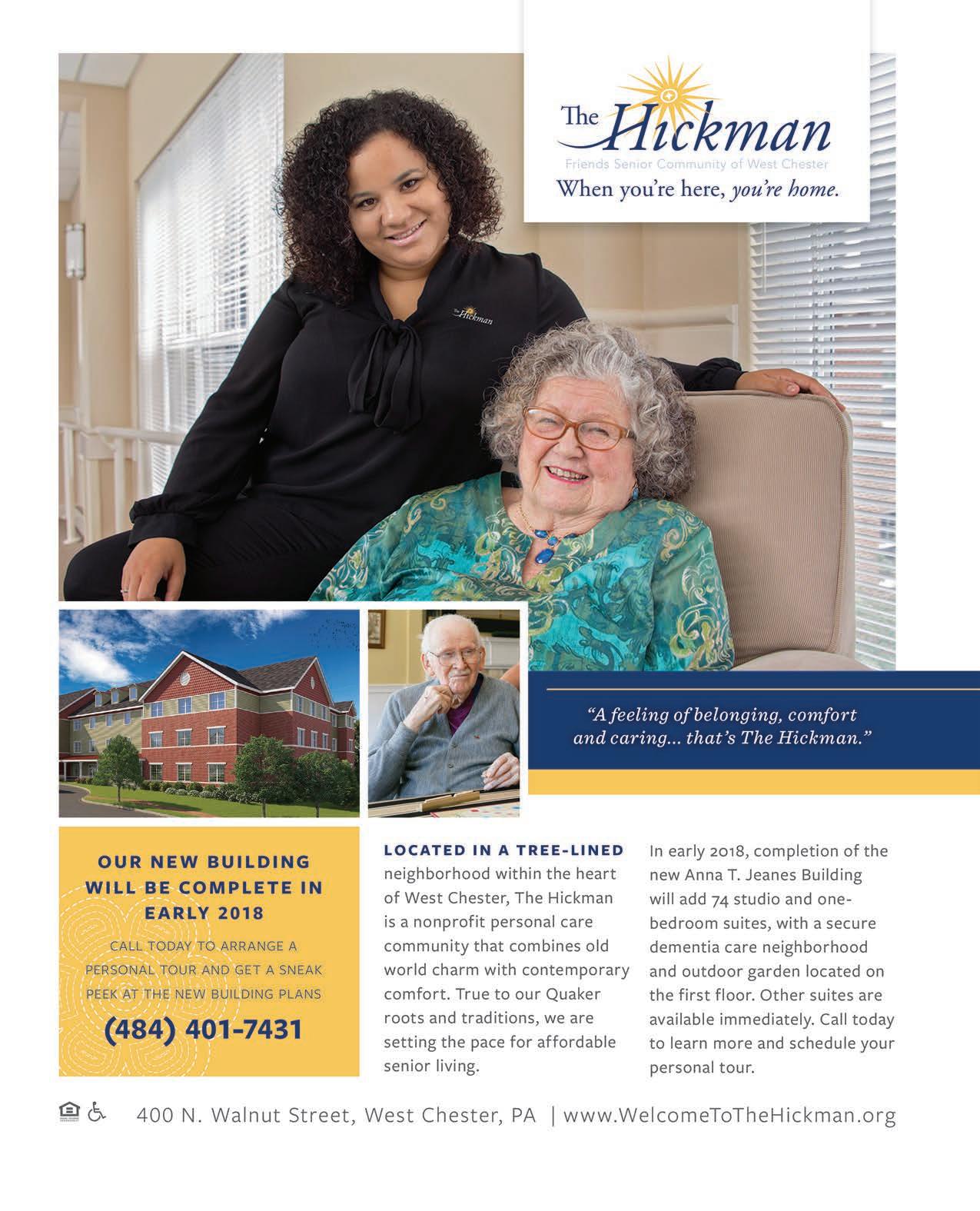 The Hickman
Friends Senior Community of West Chester
When you're here, you're home.

"A feeling of belonging, comfort and caring... that's The Hickman."

OUR NEW BUILDING WILL BE COMPLETE IN EARLY 2018

CALL TODAY TO ARRANGE A PERSONAL TOUR AND GET A SNEAK PEEK AT THE NEW BUILDING PLANS

(484) 401-7431

LOCATED IN A TREE-LINED neighborhood within the heart of West Chester, The Hickman is a nonprofit personal care community that combines old world charm with contemporary comfort. True to our Quaker roots and traditions, we are setting the pace for affordable senior living.

In early 2018, completion of the new Anna T. Jeanes Building will add 74 studio and one-bedroom suites, with a secure dementia care neighborhood and outdoor garden located on the first floor. Other suites are available immediately. Call today to learn more and schedule your personal tour.

400 N. Walnut Street, West Chester, PA | www.WelcomeToTheHickman.org